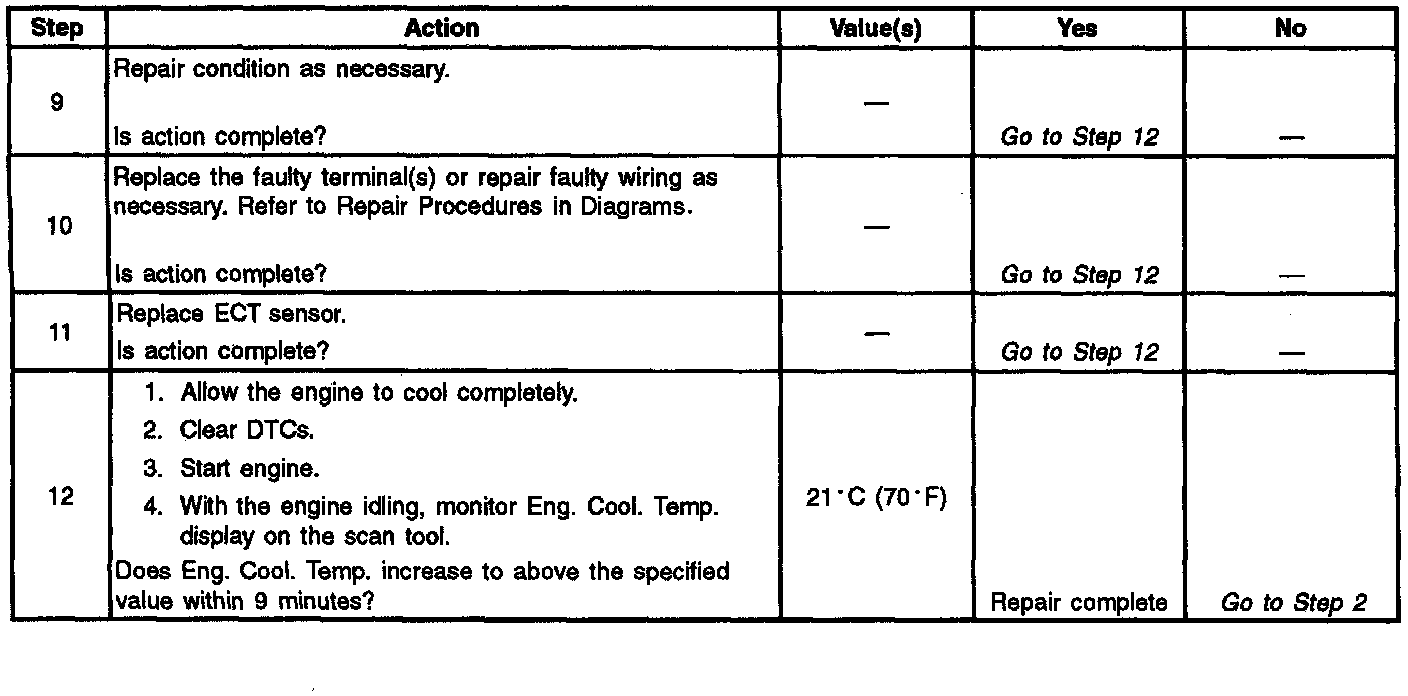 | Step | Action | Value(s) | Yes | No |
|---|---|---|---|---|
| 9 | Repair condition as necessary. Is action complete? | — | Go to Step 12 | — |
| 10 | Replace the faulty terminal(s) or repair faulty wiring as necessary. Refer to Repair Procedures in Diagrams. Is action complete? | — | Go to Step 12 | — |
| 11 | Replace ECT sensor. Is action complete? | — | Go to Step 12 | — |
| 12 | 1. Allow the engine to cool completely. 2. Clear DTCs. 3. Start engine. 4. With the engine idling, monitor Eng. Cool. Temp. display on the scan tool. Does Eng. Cool. Temp. increase to above the specified value within 9 minutes? | 21°C (70°F) | Repair complete | Go to Step 2 |